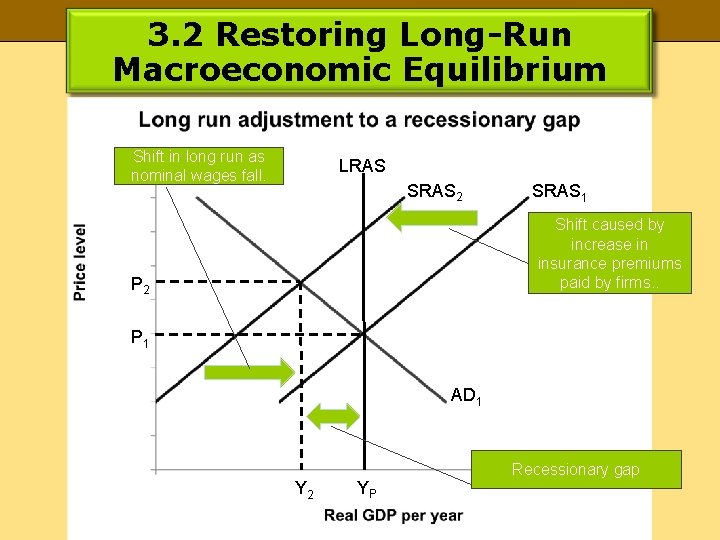 3.2 Restoring Long-Run Macroeconomic Equilibrium

Long run adjustment to a recessionary gap

Shift in long run as nominal wages fall.

LRAS

$SRAS_2$

$SRAS_1$

Shift caused by increase in insurance premiums paid by firms..

Price level

$P_2$

$P_1$

$AD_1$

Recessionary gap

$Y_2$

$Y_P$

Real GDP per year